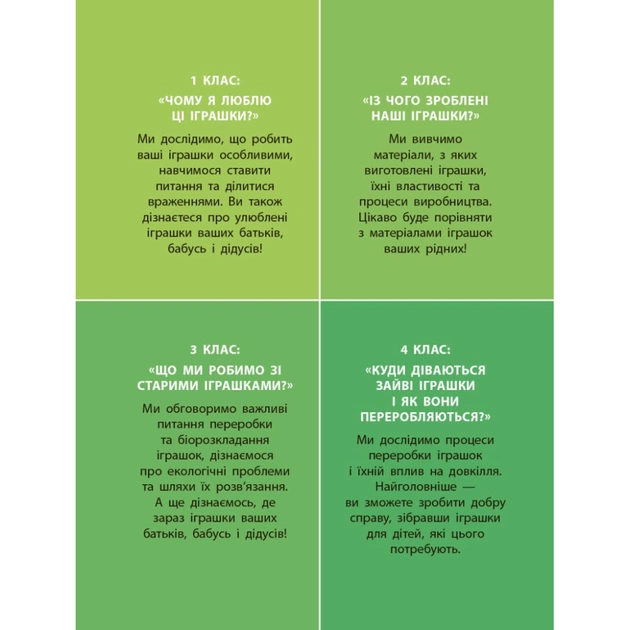 1 КЛАС:

«ЧОМУ Я ЛЮБЛЮ ЦІ ІГРАШКИ?»

Ми дослідимо, що робить ваші іграшки особливими, навчимося ставити питання та ділитися враженнями. Ви також дізнаєтеся про улюблені іграшки ваших батьків, бабусь і дідусів!

2 КЛАС:

«ІЗ ЧОГО ЗРОБЛЕНІ НАШІ ІГРАШКИ?»

Ми вивчимо матеріали, з яких виготовлені іграшки, їхні властивості та процеси виробництва. Цікаво буде порівняти з матеріалами іграшок ваших рідних!

3 КЛАС:

«ЩО МИ РОБИМО ЗІ СТАРИМИ ІГРАШКАМИ?»

Ми обговоримо важливі питання переробки та біорозкладання іграшок, дізнаємося про екологічні проблеми та шляхи їх розв'язання. А ще дізнаємось, де зараз іграшки ваших батьків, бабусь і дідусів!

4 КЛАС:

«КУДИ ДІВАЮТЬСЯ ЗАЙВІ ІГРАШКИ І ЯК ВОНИ ПЕРЕРОБЛЯЮТЬСЯ?»

Ми дослідимо процеси переробки іграшок і їхній вплив на довкілля. Найголовніше — ви зможете зробити добру справу, зібравши іграшки для дітей, які цього потребують.